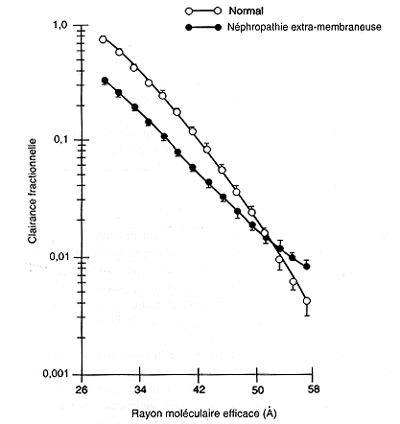 Normal
Néphropathie extra-membraneuse

1,0
0,1
0,01
0,001

Clairance fractionnelle

26
34
42
50
58

Rayon moléculaire efficace (Å)